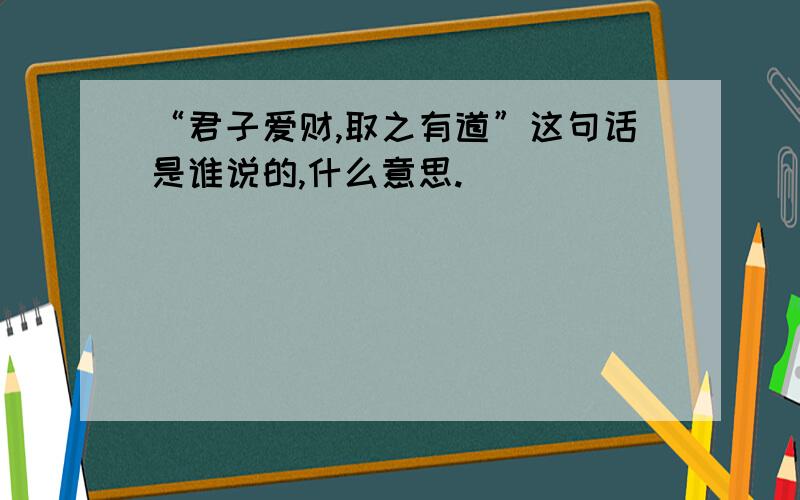 “君子爱财,取之有道”这句话是谁说的,什么意思.